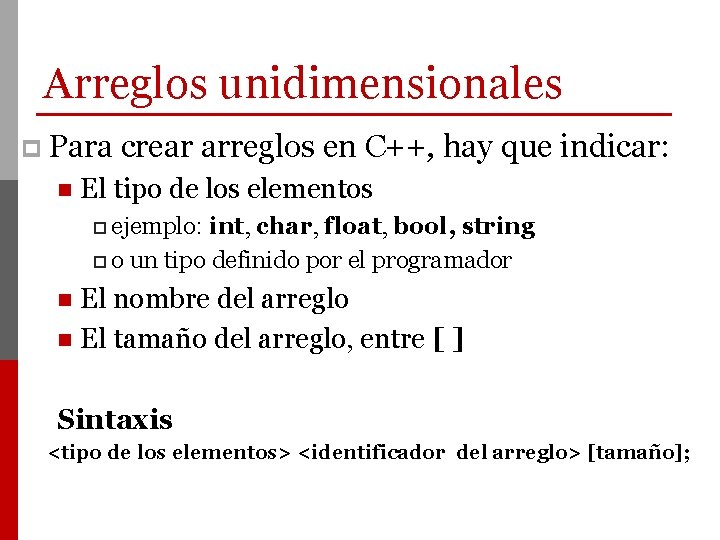 Arreglos unidimensionales

Para crear arreglos en C++, hay que indicar:

El tipo de los elementos

ejemplo: int, char, float, bool, string

o un tipo definido por el programador

El nombre del arreglo

El tamaño del arreglo, entre [ ]

Sintaxis

<tipo de los elementos> <identificador del arreglo> [tamaño];